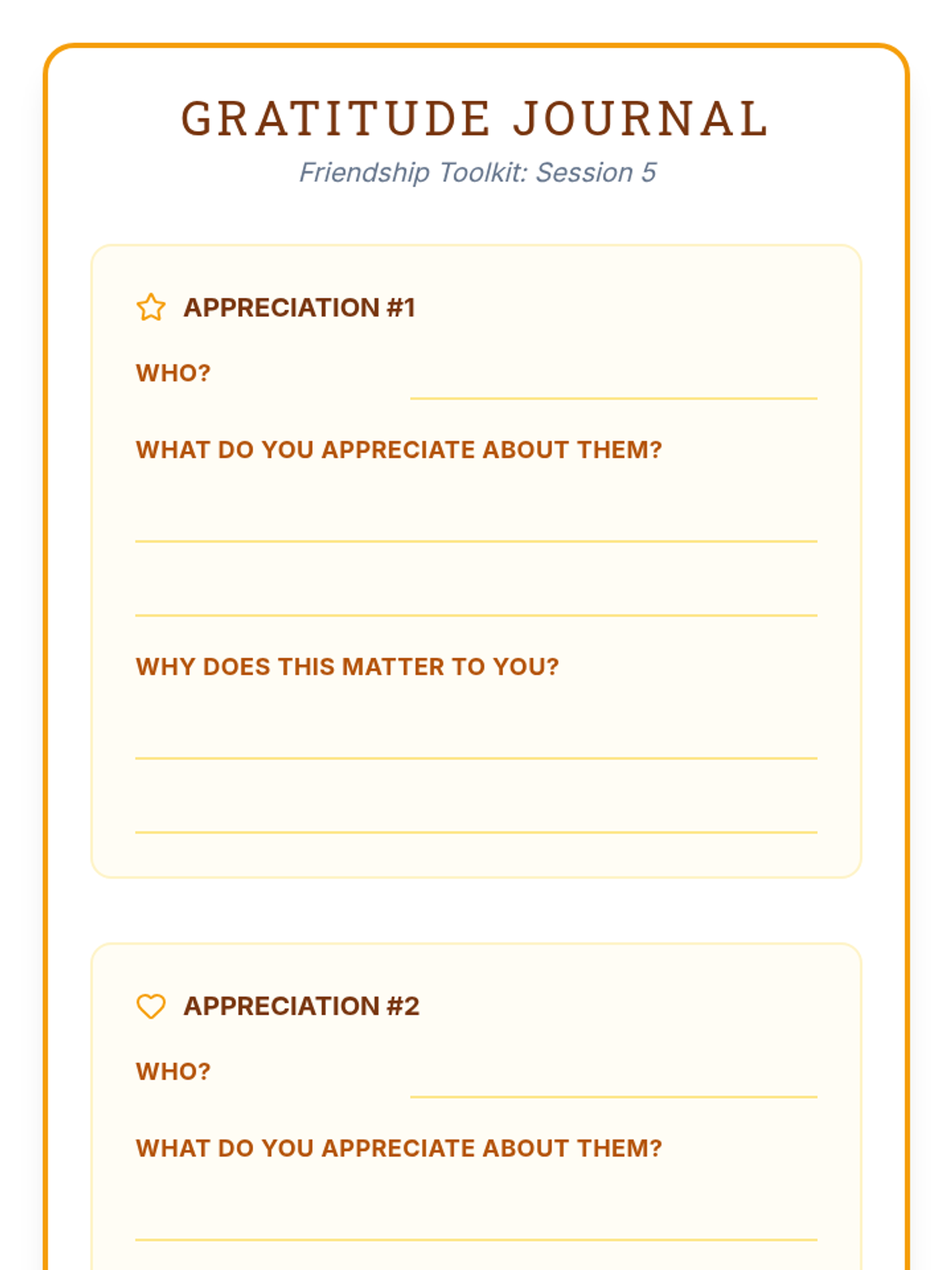 GRATITUDE JOURNAL

Friendship Toolkit: Session 5

APPRECIATION #1

WHO? ____

WHAT DO YOU APPRECIATE ABOUT THEM?

____

____

WHY DOES THIS MATTER TO YOU?

____

____

APPRECIATION #2

WHO? ____

WHAT DO YOU APPRECIATE ABOUT THEM?

____